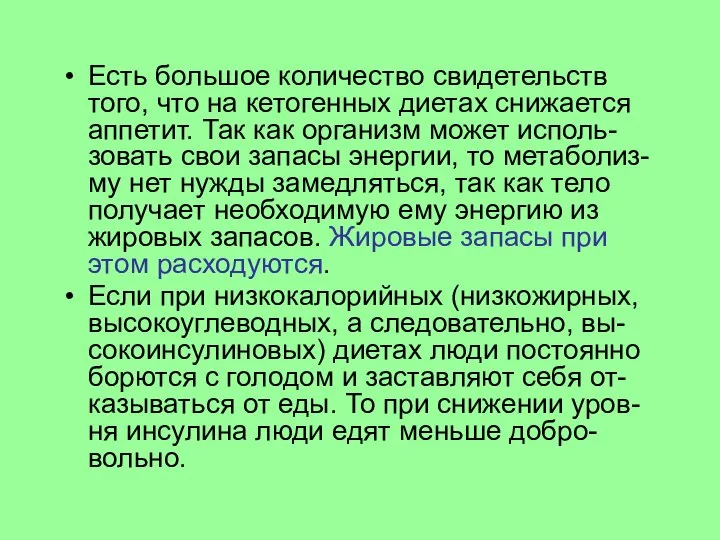 • Есть большое количество свидетельств того, что на кетогенных диетах снижается аппетит. Так как организм может использовать свои запасы энергии, то метаболизму нет нужды замедляться, так как тело получает необходимую ему энергию из жировых запасов. Жировые запасы при этом расходуются.

• Если при низкокалорийных (низкожирных, высокоуглеводных, а следовательно, высокоинсулиновых) диетах люди постоянно борются с голодом и заставляют себя отказываться от еды. То при снижении уровня инсулина люди едят меньше добровольно.